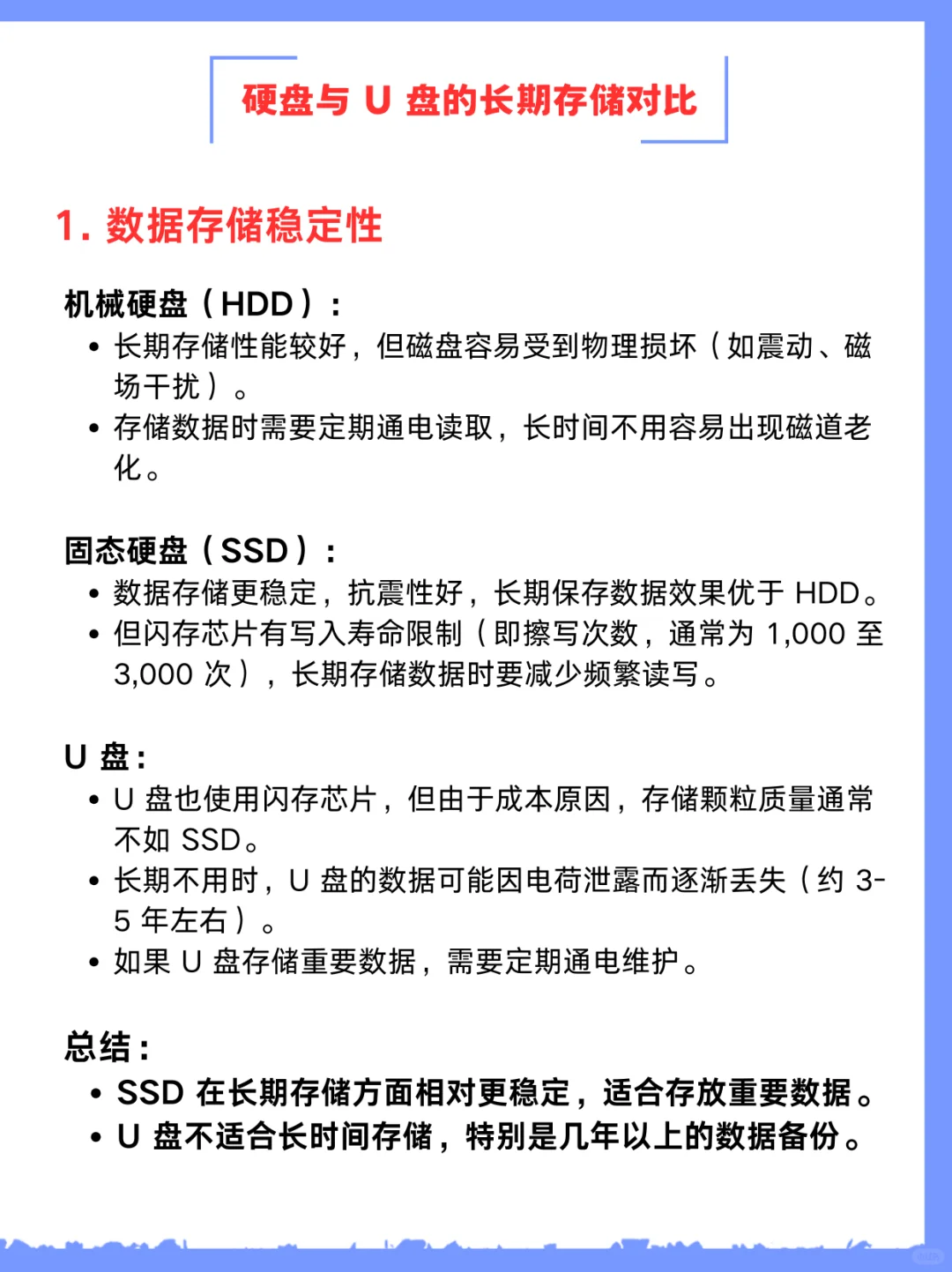 硬盘与 U 盘的长期存储对比

1. 数据存储稳定性

机械硬盘（HDD）：
• 长期存储性能较好，但磁盘容易受到物理损坏（如震动、磁场干扰）。
• 存储数据时需要定期通电读取，长时间不用容易出现磁道老化。

固态硬盘（SSD）：
• 数据存储更稳定，抗震性好，长期保存数据效果优于 HDD。
• 但闪存芯片有写入寿命限制（即擦写次数，通常为 1,000 至 3,000 次），长期存储数据时要减少频繁读写。

U 盘：
• U 盘也使用闪存芯片，但由于成本原因，存储颗粒质量通常不如 SSD。
• 长期不用时，U 盘的数据可能因电荷泄露而逐渐丢失（约 3-5 年左右）。
• 如果 U 盘存储重要数据，需要定期通电维护。

总结：
• SSD 在长期存储方面相对更稳定，适合存放重要数据。
• U 盘不适合长时间存储，特别是几年以上的数据备份。